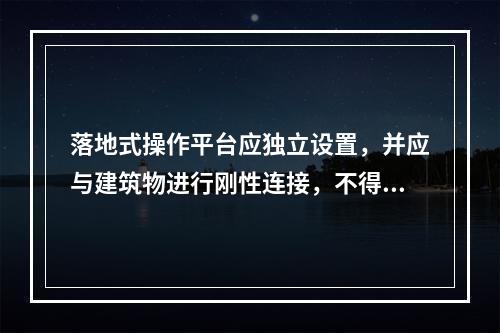 落地式操作平台应独立设置，并应与建筑物进行刚性连接，不得...